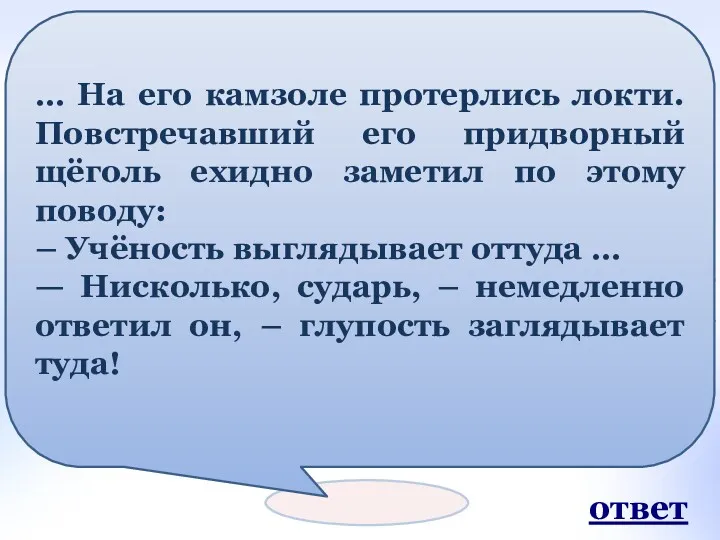 … На его камзоле протерлись локти. Повстречавший его придворный щёголь ехидно заметил по этому поводу:
– Учёность выглядывает оттуда …
— Нисколько, сударь, – немедленно ответил он, – глупость заглядывает туда!

ответ